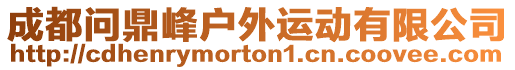 成都问鼎峰户外运动有限公司
http://cdhenrymorton1.cn.coovee.com